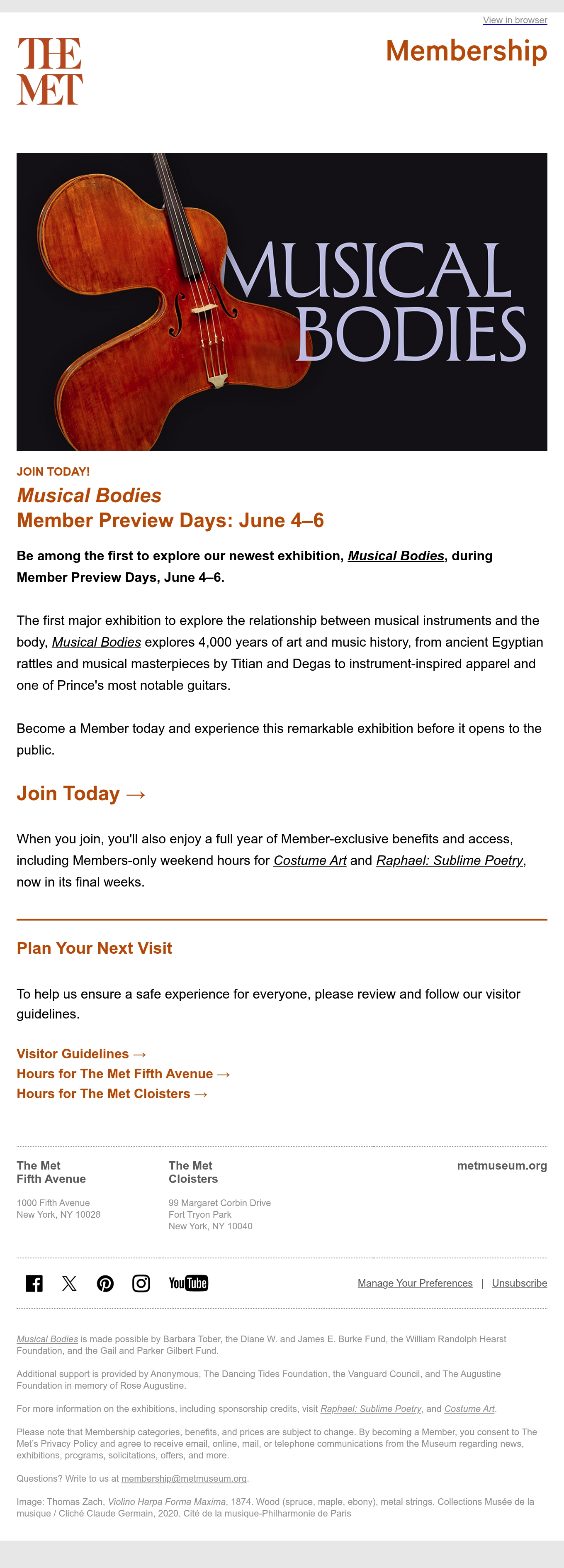 View in browser

THE MET

Membership

MUSICAL BODIES

JOIN TODAY!

Musical Bodies
Member Preview Days: June 4–6

Be among the first to explore our newest exhibition, Musical Bodies, during Member Preview Days, June 4–6.

The first major exhibition to explore the relationship between musical instruments and the body, Musical Bodies explores 4,000 years of art and music history, from ancient Egyptian rattles and musical masterpieces by Titian and Degas to instrument-inspired apparel and one of Prince's most notable guitars.

Become a Member today and experience this remarkable exhibition before it opens to the public.

Join Today →

When you join, you'll also enjoy a full year of Member-exclusive benefits and access, including Members-only weekend hours for Costume Art and Raphael: Sublime Poetry, now in its final weeks.

Plan Your Next Visit

To help us ensure a safe experience for everyone, please review and follow our visitor guidelines.

Visitor Guidelines →
Hours for The Met Fifth Avenue →
Hours for The Met Cloisters →

The Met
Fifth Avenue

1000 Fifth Avenue
New York, NY 10028

The Met
Cloisters

99 Margaret Corbin Drive
Fort Tryon Park
New York, NY 10040

metmuseum.org

YouTube

Manage Your Preferences | Unsubscribe

Musical Bodies is made possible by Barbara Tober, the Diane W. and James E. Burke Fund, the William Randolph Hearst Foundation, and the Gail and Parker Gilbert Fund.

Additional support is provided by Anonymous, The Dancing Tides Foundation, the Vanguard Council, and The Augustine Foundation in memory of Rose Augustine.

For more information on the exhibitions, including sponsorship credits, visit Raphael: Sublime Poetry, and Costume Art.

Please note that Membership categories, benefits, and prices are subject to change. By becoming a Member, you consent to The Met's Privacy Policy and agree to receive email, online, mail, or telephone communications from the Museum regarding news, exhibitions, programs, solicitations, offers, and more.

Questions? Write to us at membership@metmuseum.org.

Image: Thomas Zach, Violino Harpa Forma Maxima, 1874. Wood (spruce, maple, ebony), metal strings. Collections Musée de la musique / Cliché Claude Germain, 2020. Cité de la musique-Philharmonie de Paris